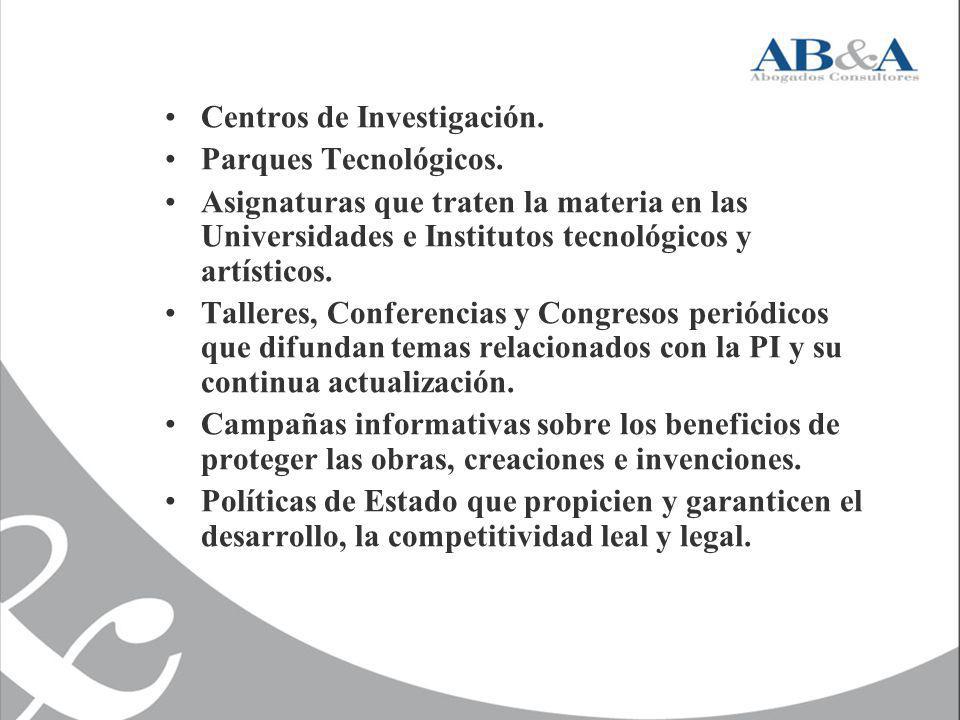 AB&A
Abogados Consultores

• Centros de Investigación.
• Parques Tecnológicos.
• Asignaturas que traten la materia en las Universidades e Institutos tecnológicos y artísticos.
• Talleres, Conferencias y Congresos periódicos que difundan temas relacionados con la PI y su continua actualización.
• Campañas informativas sobre los beneficios de proteger las obras, creaciones e invenciones.
• Políticas de Estado que propicien y garanticen el desarrollo, la competitividad leal y legal.